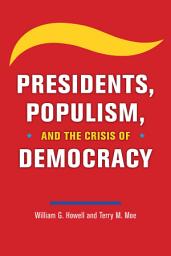 PRESIDENTS,
POPULISM,
AND THE CRISIS OF
DEMOCRACY

William G. Howell and Terry M. Moe